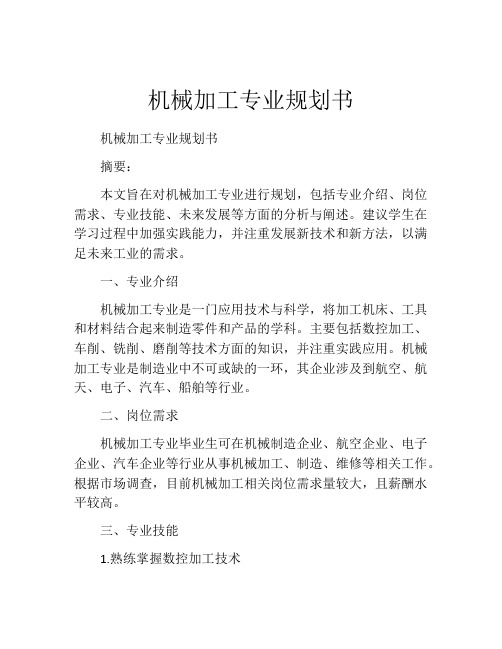 机械加工专业规划书

机械加工专业规划书

摘要：

本文旨在对机械加工专业进行规划，包括专业介绍、岗位需求、专业技能、未来发展等方面的分析与阐述。建议学生在学习过程中加强实践能力，并注重发展新技术和新方法，以满足未来工业的需求。

一、专业介绍

机械加工专业是一门应用技术与科学，将加工机床、工具和材料结合起来制造零件和产品的学科。主要包括数控加工、车削、铣削、磨削等技术方面的知识，并注重实践应用。机械加工专业是制造业中不可或缺的一环，其企业涉及到航空、航天、电子、汽车、船舶等行业。

二、岗位需求

机械加工专业毕业生可在机械制造企业、航空企业、电子企业、汽车企业等行业从事机械加工、制造、维修等相关工作。根据市场调查，目前机械加工相关岗位需求量较大，且薪酬水平较高。

三、专业技能

1.熟练掌握数控加工技术